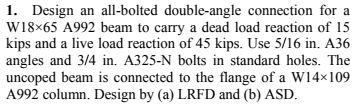 **1.** Design an all-bolted double-angle connection for a W18×65 A992 beam to carry a dead load reaction of 15 kips and a live load reaction of 45 kips. Use 5/16 in. A36 angles and 3/4 in. A325-N bolts in standard holes. The uncoped beam is connected to the flange of a W14×109 A992 column. Design by (a) LRFD and (b) ASD.